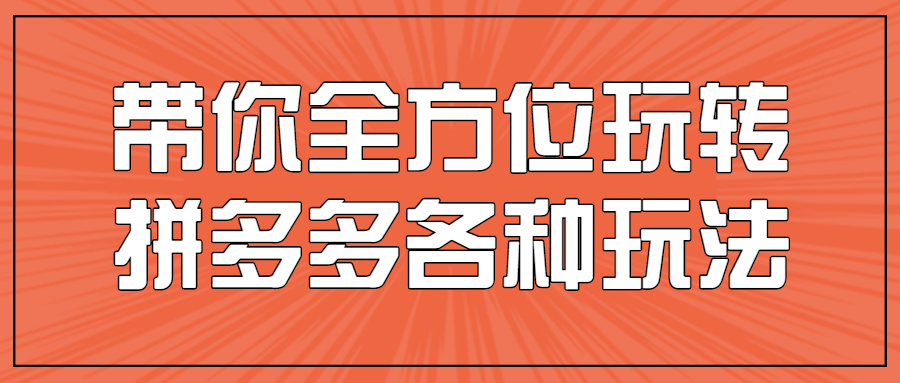 带你全方位玩转
拼多多各种玩法